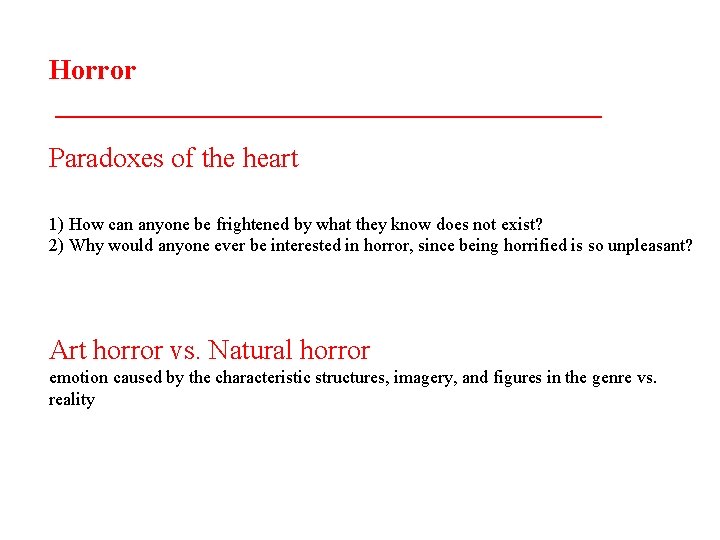 Horror

Paradoxes of the heart

1) How can anyone be frightened by what they know does not exist?
2) Why would anyone ever be interested in horror, since being horrified is so unpleasant?

Art horror vs. Natural horror
emotion caused by the characteristic structures, imagery, and figures in the genre vs. reality